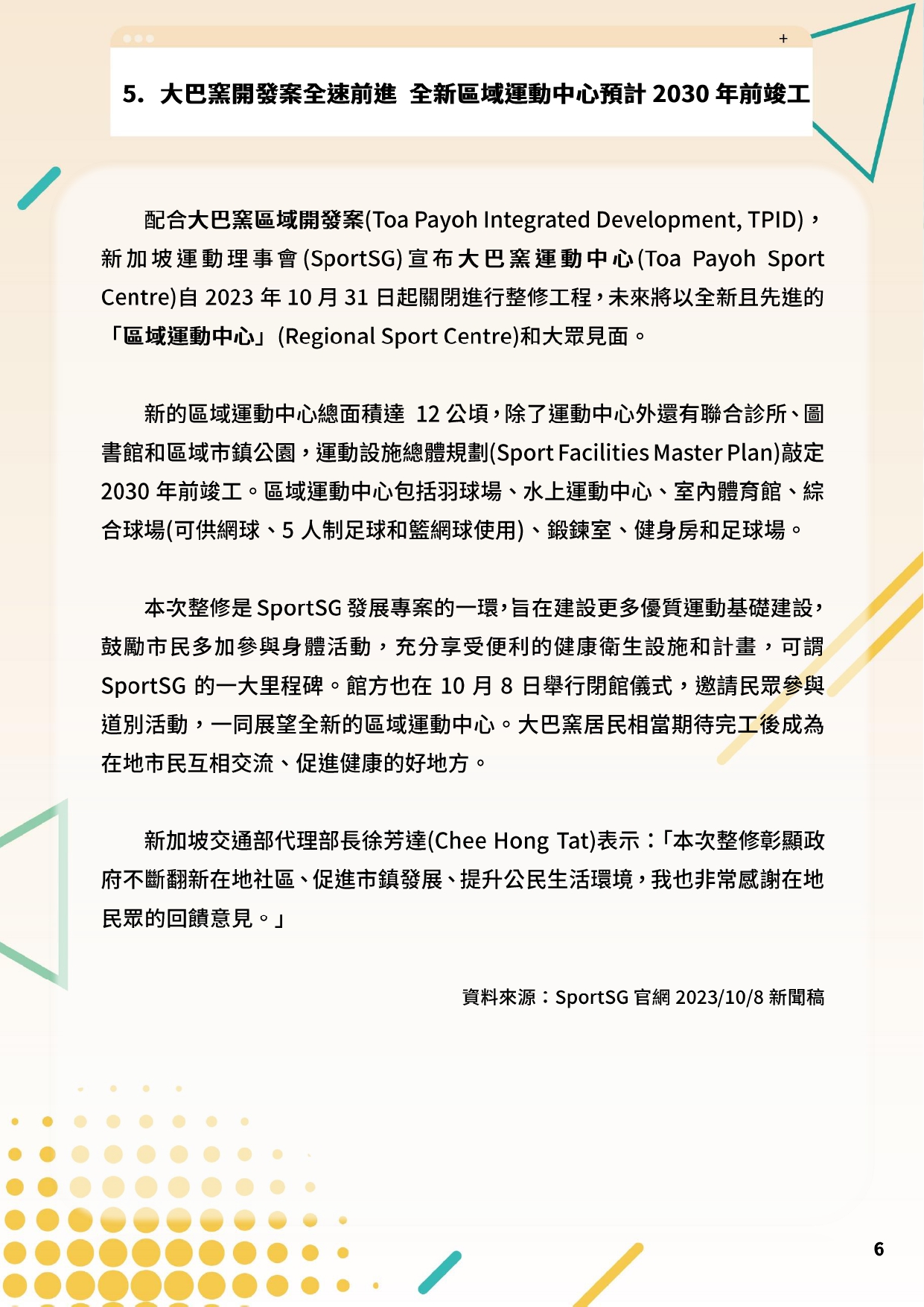 +

5. 大巴窯開發案全速前進 全新區域運動中心預計 2030 年前竣工

配合大巴窯區域開發案(Toa Payoh Integrated Development, TPID)，新加坡運動理事會(SportSG)宣布大巴窯運動中心(Toa Payoh Sport Centre)自 2023 年 10 月 31 日起關閉進行整修工程，未來將以全新且先進的「區域運動中心」(Regional Sport Centre)和大眾見面。

新的區域運動中心總面積達 12 公頃，除了運動中心外還有聯合診所、圖書館和區域市鎮公園，運動設施總體規劃(Sport Facilities Master Plan)敲定 2030 年前竣工。區域運動中心包括羽球場、水上運動中心、室內體育館、綜合球場(可供網球、5 人制足球和籃網球使用)、鍛鍊室、健身房和足球場。

本次整修是 SportSG 發展專案的一環，旨在建設更多優質運動基礎建設，鼓勵市民多加參與身體活動，充分享受便利的健康衛生設施和計畫，可謂 SportSG 的一大里程碑。館方也在 10 月 8 日舉行閉館儀式，邀請民眾參與道別活動，一同展望全新的區域運動中心。大巴窯居民相當期待完工後成為在地市民互相交流、促進健康的好地方。

新加坡交通部代理部長徐芳達(Chee Hong Tat)表示：「本次整修彰顯政府不斷翻新在地社區、促進市鎮發展、提升公民生活環境，我也非常感謝在地民眾的回饋意見。」

資料來源：SportSG 官網 2023/10/8 新聞稿

6